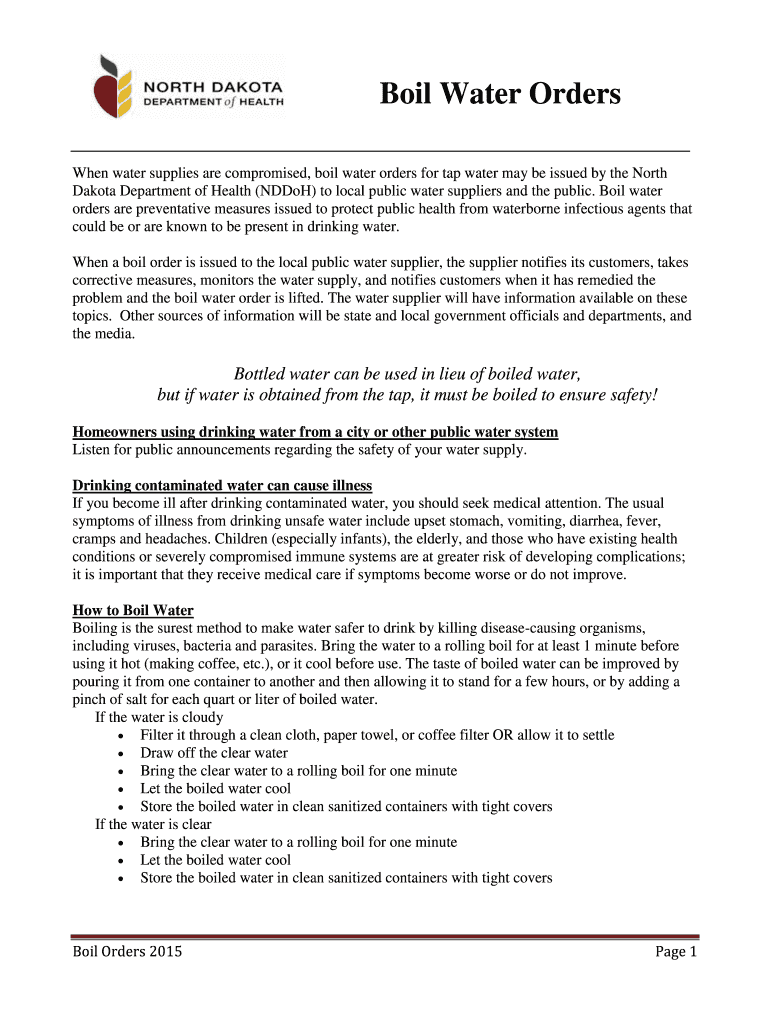 NORTH DAKOTA
DEPARTMENT of HEALTH

Boil Water Orders

When water supplies are compromised, boil water orders for tap water may be issued by the North Dakota Department of Health (NDDoH) to local public water suppliers and the public. Boil water orders are preventative measures issued to protect public health from waterborne infectious agents that could be or are known to be present in drinking water.

When a boil order is issued to the local public water supplier, the supplier notifies its customers, takes corrective measures, monitors the water supply, and notifies customers when it has remedied the problem and the boil water order is lifted. The water supplier will have information available on these topics. Other sources of information will be state and local government officials and departments, and the media.

Bottled water can be used in lieu of boiled water, but if water is obtained from the tap, it must be boiled to ensure safety!

Homeowners using drinking water from a city or other public water system
Listen for public announcements regarding the safety of your water supply.

Drinking contaminated water can cause illness
If you become ill after drinking contaminated water, you should seek medical attention. The usual symptoms of illness from drinking unsafe water include upset stomach, vomiting, diarrhea, fever, cramps and headaches. Children (especially infants), the elderly, and those who have existing health conditions or severely compromised immune systems are at greater risk of developing complications; it is important that they receive medical care if symptoms become worse or do not improve.

How to Boil Water
Boiling is the surest method to make water safer to drink by killing disease-causing organisms, including viruses, bacteria and parasites. Bring the water to a rolling boil for at least 1 minute before using it hot (making coffee, etc.), or it cool before use. The taste of boiled water can be improved by pouring it from one container to another and then allowing it to stand for a few hours, or by adding a pinch of salt for each quart or liter of boiled water.
If the water is cloudy
• Filter it through a clean cloth, paper towel, or coffee filter OR allow it to settle
• Draw off the clear water
• Bring the clear water to a rolling boil for one minute
• Let the boiled water cool
• Store the boiled water in clean sanitized containers with tight covers
If the water is clear
• Bring the clear water to a rolling boil for one minute
• Let the boiled water cool
• Store the boiled water in clean sanitized containers with tight covers

Boil Orders 2015
Page 1